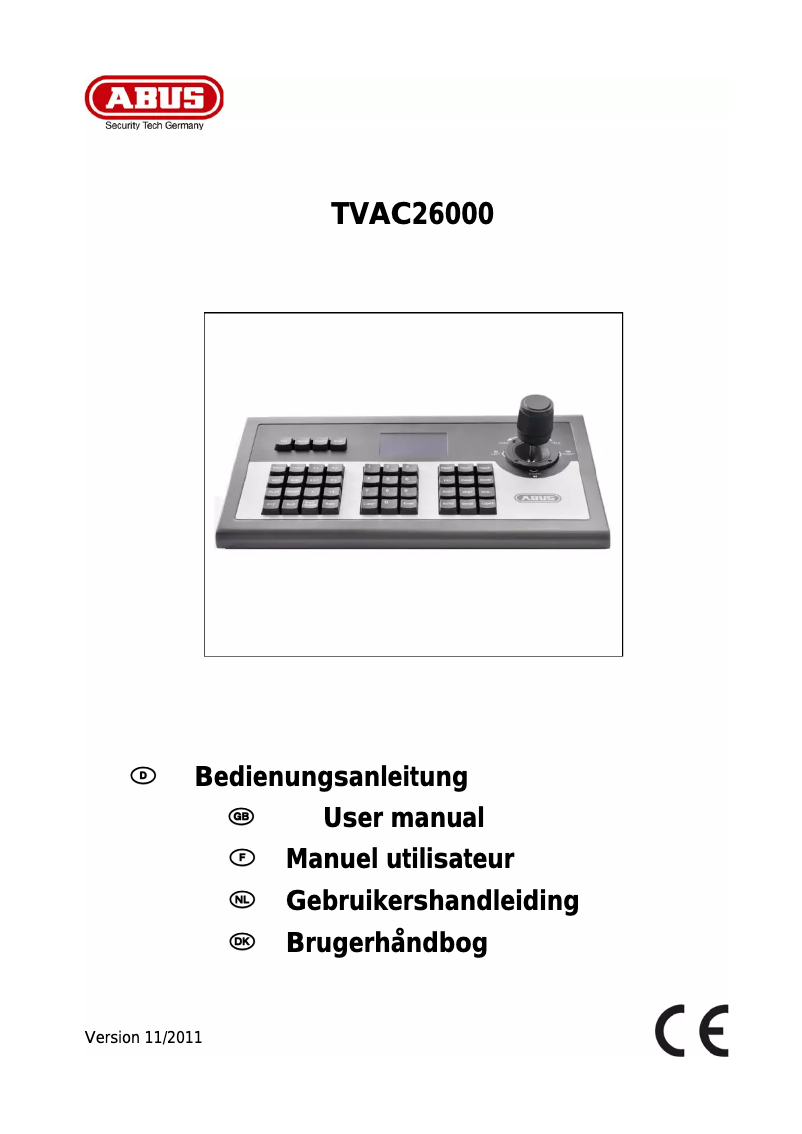 ABUS
Security Tech Germany

TVAC26000

ABUS

D Bedienungsanleitung

GB User manual

F Manuel utilisateur

NL Gebruikershandleiding

DK Brugerhåndbog

Version 11/2011

CE